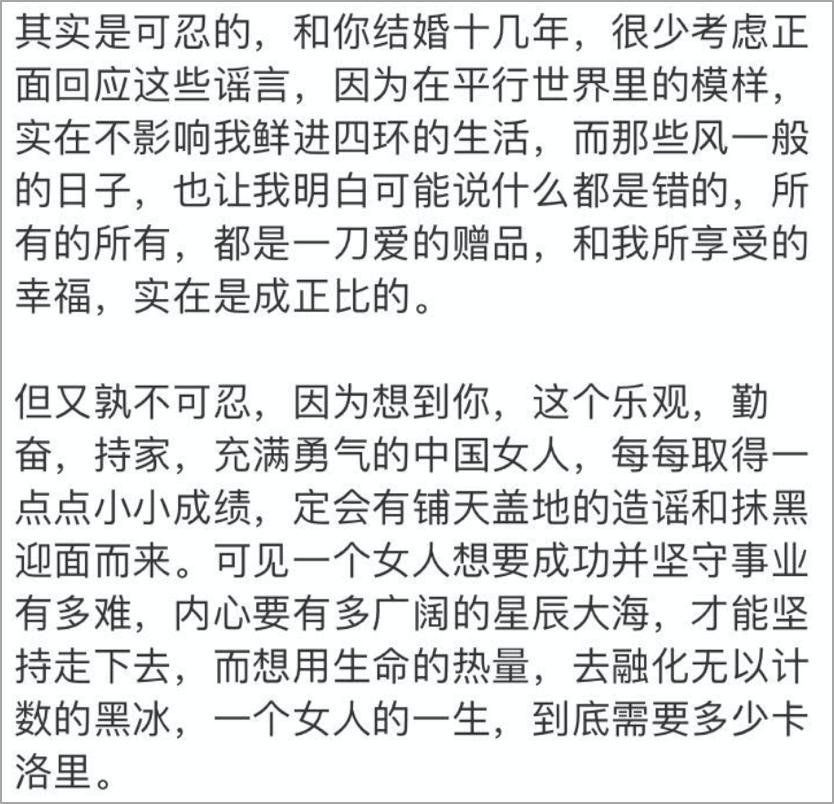 其实是可忍的，和你结婚十几年，很少考虑正面回应这些谣言，因为在平行世界里的模样，实在不影响我鲜进四环的生活，而那些风一般的日子，也让我明白可能说什么都是错的，所有的所有，都是一刀爱的赠品，和我所享受的幸福，实在是成正比的。

但又孰不可忍，因为想到你，这个乐观，勤奋，持家，充满勇气的中国女人，每每取得一点点小小成绩，定会有铺天盖地的造谣和抹黑迎面而来。可见一个女人想要成功并坚守事业有多难，内心要有多广阔的星辰大海，才能坚持走下去，而想用生命的热量，去融化无以计数的黑冰，一个女人的一生，到底需要多少卡洛里。